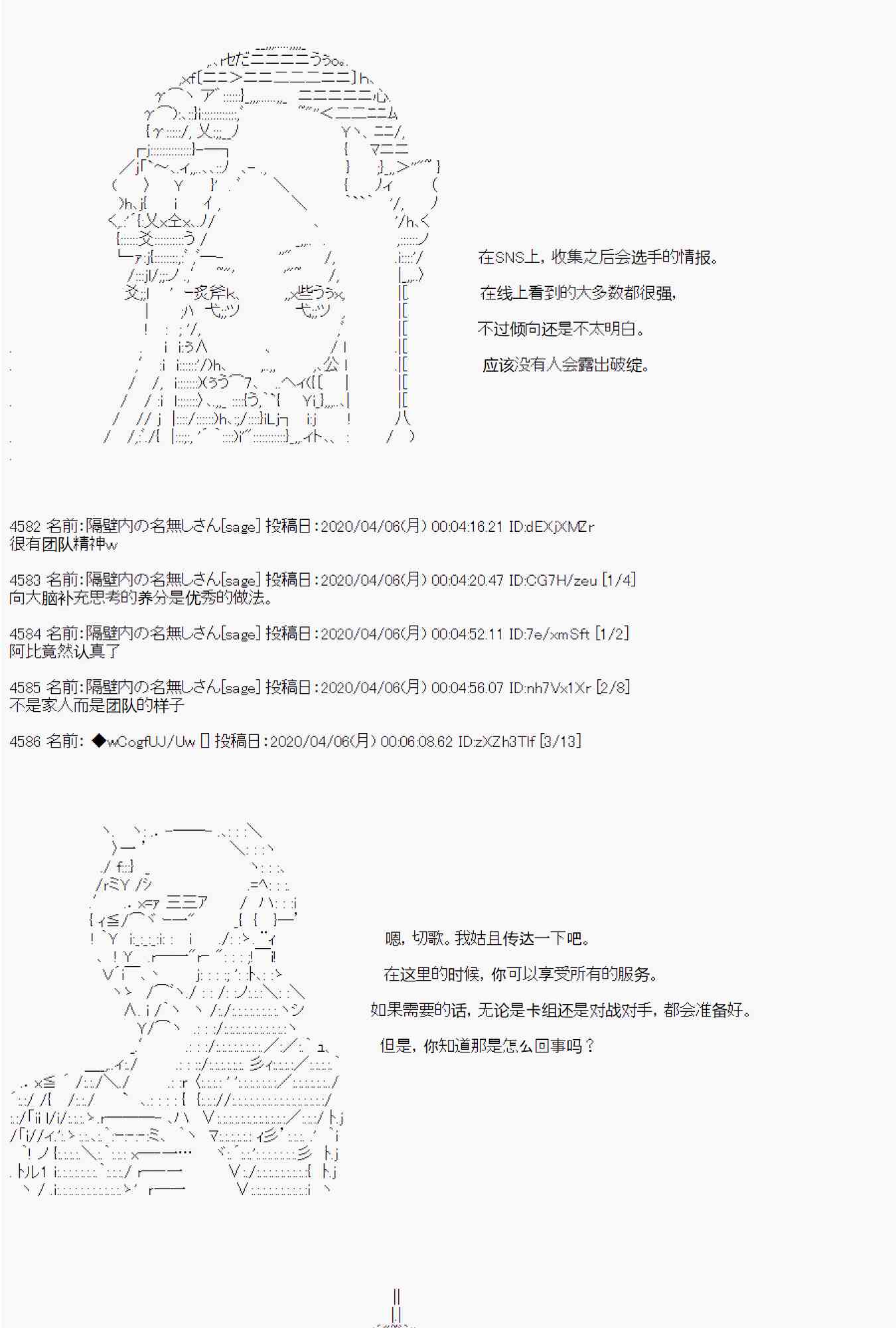 在SNS上，收集之后会选手的情报。

在线上看到的大多数都很强，

不过倾向还是不太明白。

应该没有人会露出破绽。

4582 名前:隔壁内の名無しさん[sage] 投稿日:2020/04/06(月) 00:04:16.21 ID:dEXjXMZr
很有团队精神w

4583 名前:隔壁内の名無しさん[sage] 投稿日:2020/04/06(月) 00:04:20.47 ID:CG7H/zeu [1/4]
向大脑补充思考的养分是优秀的做法。

4584 名前:隔壁内の名無しさん[sage] 投稿日:2020/04/06(月) 00:04:52.11 ID:7e/xmSft [1/2]
阿比竟然认真了

4585 名前:隔壁内の名無しさん[sage] 投稿日:2020/04/06(月) 00:04:56.07 ID:nh7Vx1Xr [2/8]
不是家人而是团队的样子

4586 名前: ◆wCogfUJ/Uw [] 投稿日:2020/04/06(月) 00:06:08.62 ID:zXZh3TIf [3/13]

嗯，切歌。我姑且传达一下吧。

在这里的时候，你可以享受所有的服务。

如果需要的话，无论是卡组还是对战对手，都会准备好。

但是，你知道那是怎么回事吗？